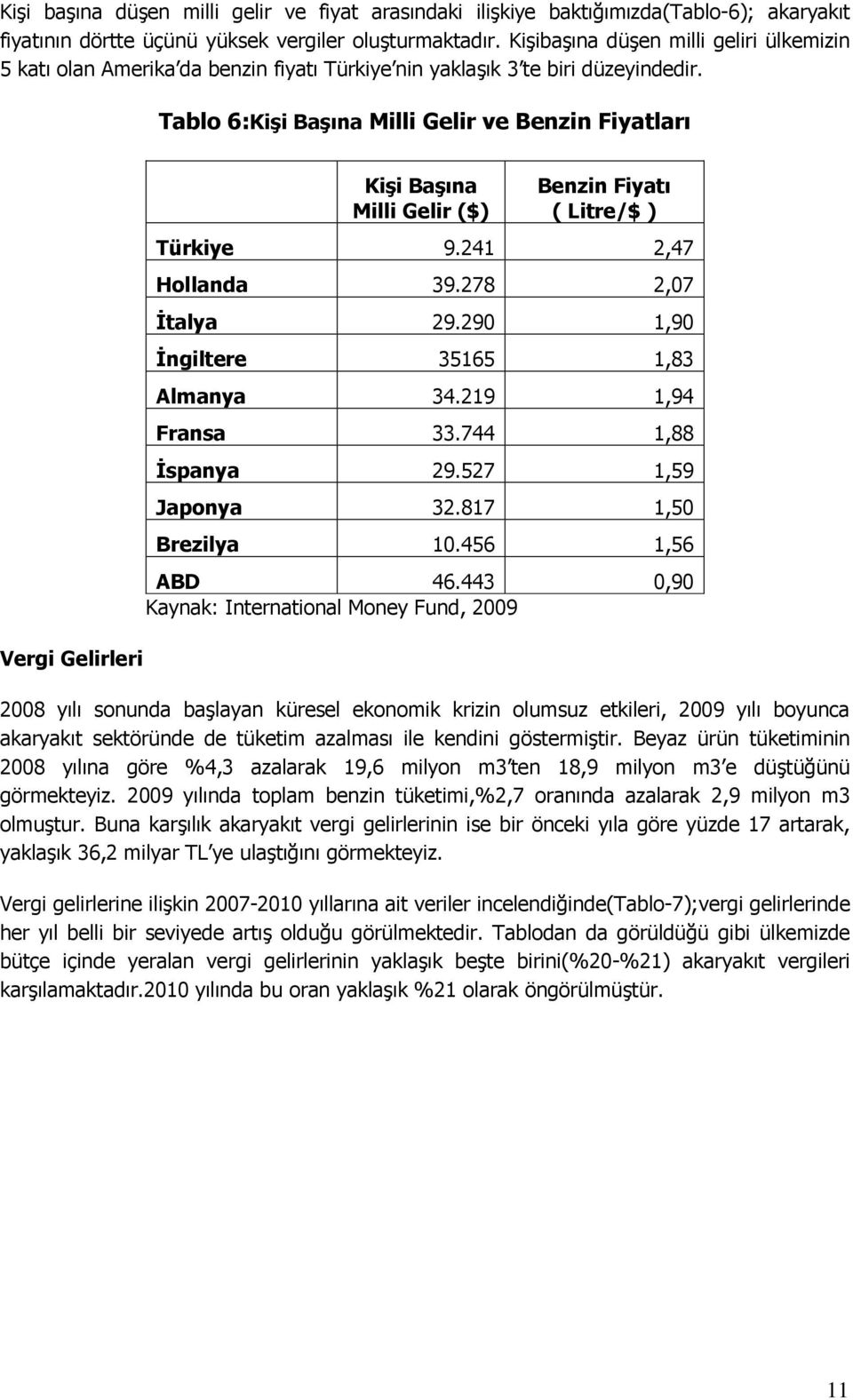 Kişi başına düşen milli gelir ve fiyat arasındaki ilişkiye baktığımızda(Tablo-6); akaryakıt fiyatının dörtte üçünü yüksek vergiler oluşturmaktadır. Kişibaşına düşen milli geliri ülkemizin 5 katı olan Amerika'da benzin fiyatı Türkiye'nin yaklaşık 3'te biri düzeyindedir.

Tablo 6:Kişi Başına Milli Gelir ve Benzin Fiyatları

| | Kişi Başına Milli Gelir ($) | Benzin Fiyatı ( Litre/$ ) |
|---|---|---|
| Türkiye | 9.241 | 2,47 |
| Hollanda | 39.278 | 2,07 |
| İtalya | 29.290 | 1,90 |
| İngiltere | 35165 | 1,83 |
| Almanya | 34.219 | 1,94 |
| Fransa | 33.744 | 1,88 |
| İspanya | 29.527 | 1,59 |
| Japonya | 32.817 | 1,50 |
| Brezilya | 10.456 | 1,56 |
| ABD | 46.443 | 0,90 |

Kaynak: International Money Fund, 2009

Vergi Gelirleri

2008 yılı sonunda başlayan küresel ekonomik krizin olumsuz etkileri, 2009 yılı boyunca akaryakıt sektöründe de tüketim azalması ile kendini göstermiştir. Beyaz ürün tüketiminin 2008 yılına göre %4,3 azalarak 19,6 milyon m3'ten 18,9 milyon m3'e düştüğünü görmekteyiz. 2009 yılında toplam benzin tüketimi,%2,7 oranında azalarak 2,9 milyon m3 olmuştur. Buna karşılık akaryakıt vergi gelirlerinin ise bir önceki yıla göre yüzde 17 artarak, yaklaşık 36,2 milyar TL'ye ulaştığını görmekteyiz.

Vergi gelirlerine ilişkin 2007-2010 yıllarına ait veriler incelendiğinde(Tablo-7);vergi gelirlerinde her yıl belli bir seviyede artış olduğu görülmektedir. Tablodan da görüldüğü gibi ülkemizde bütçe içinde yeralan vergi gelirlerinin yaklaşık beşte birini(%20-%21) akaryakıt vergileri karşılamaktadır.2010 yılında bu oran yaklaşık %21 olarak öngörülmüştür.

11